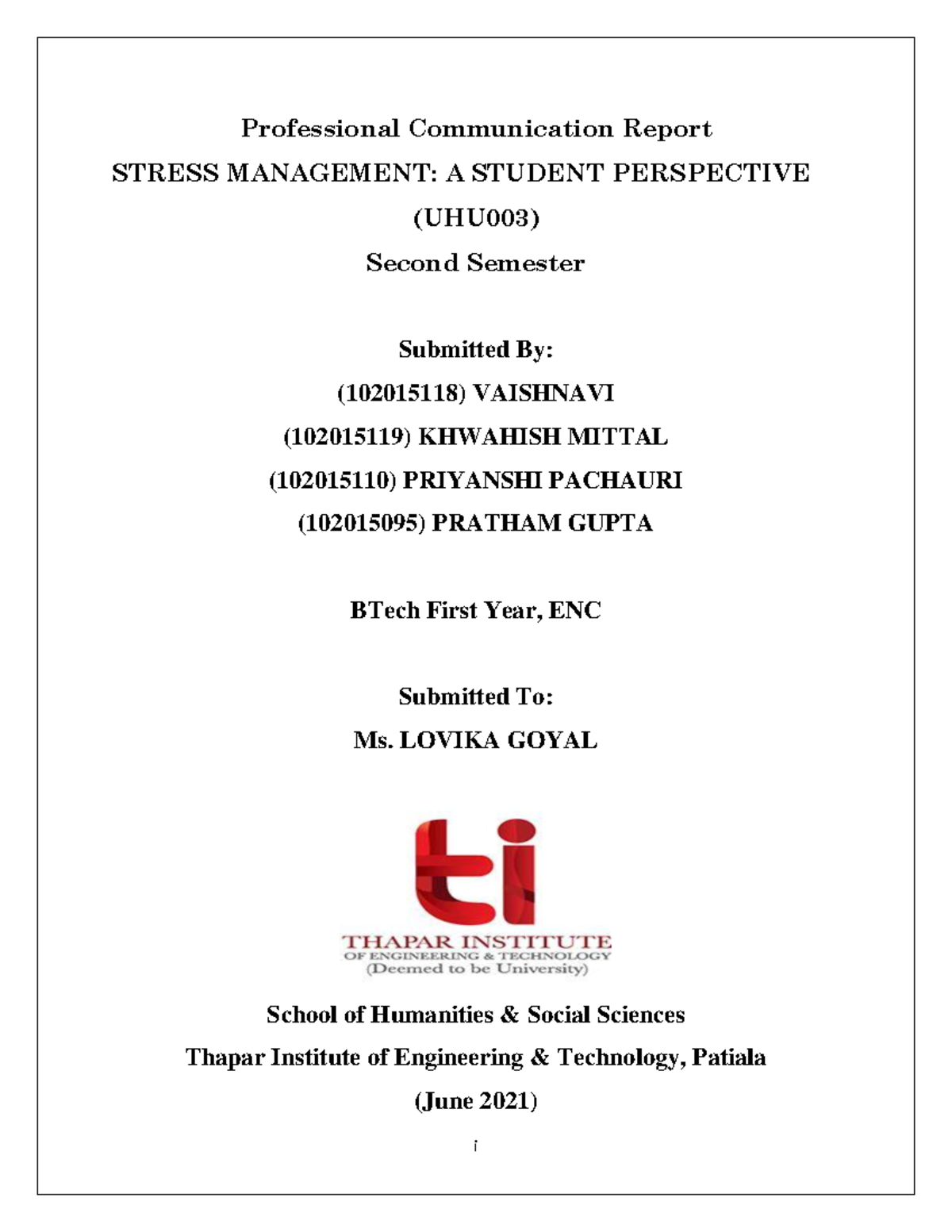 Professional Communication Report
STRESS MANAGEMENT: A STUDENT PERSPECTIVE
(UHU003)
Second Semester

Submitted By:
(102015118) VAISHNAVI
(102015119) KHWAHISH MITTAL
(102015110) PRIYANSHI PACHAURI
(102015095) PRATHAM GUPTA

BTech First Year, ENC

Submitted To:
Ms. LOVIKA GOYAL

ti
THAPAR INSTITUTE
OF ENGINEERING & TECHNOLOGY
(Deemed to be University)

School of Humanities & Social Sciences
Thapar Institute of Engineering & Technology, Patiala
(June 2021)

i